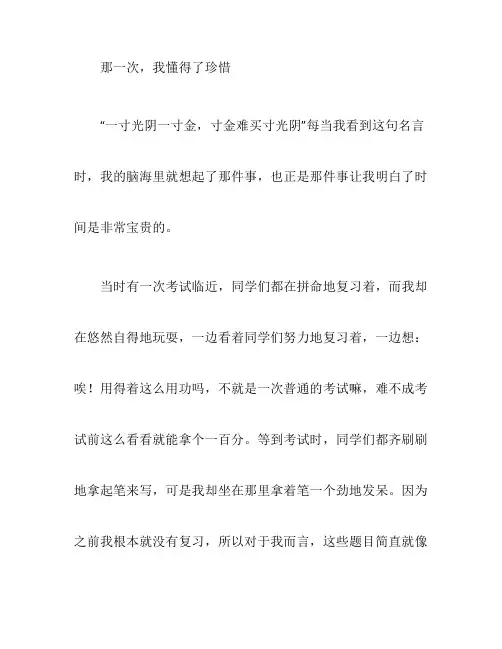 那一次，我懂得了珍惜

“一寸光阴一寸金，寸金难买寸光阴”每当我看到这句名言时，我的脑海里就想起了那件事，也正是那件事让我明白了时间是非常宝贵的。

当时有一次考试临近，同学们都在拼命地复习着，而我却在悠然自得地玩耍，一边看着同学们努力地复习着，一边想：唉！用得着这么用功吗，不就是一次普通的考试嘛，难不成考试前这么看看就能拿个一百分。等到考试时，同学们都齐刷刷地拿起笔来写，可是我却坐在那里拿着笔一个劲地发呆。因为之前我根本就没有复习，所以对于我而言，这些题目简直就像